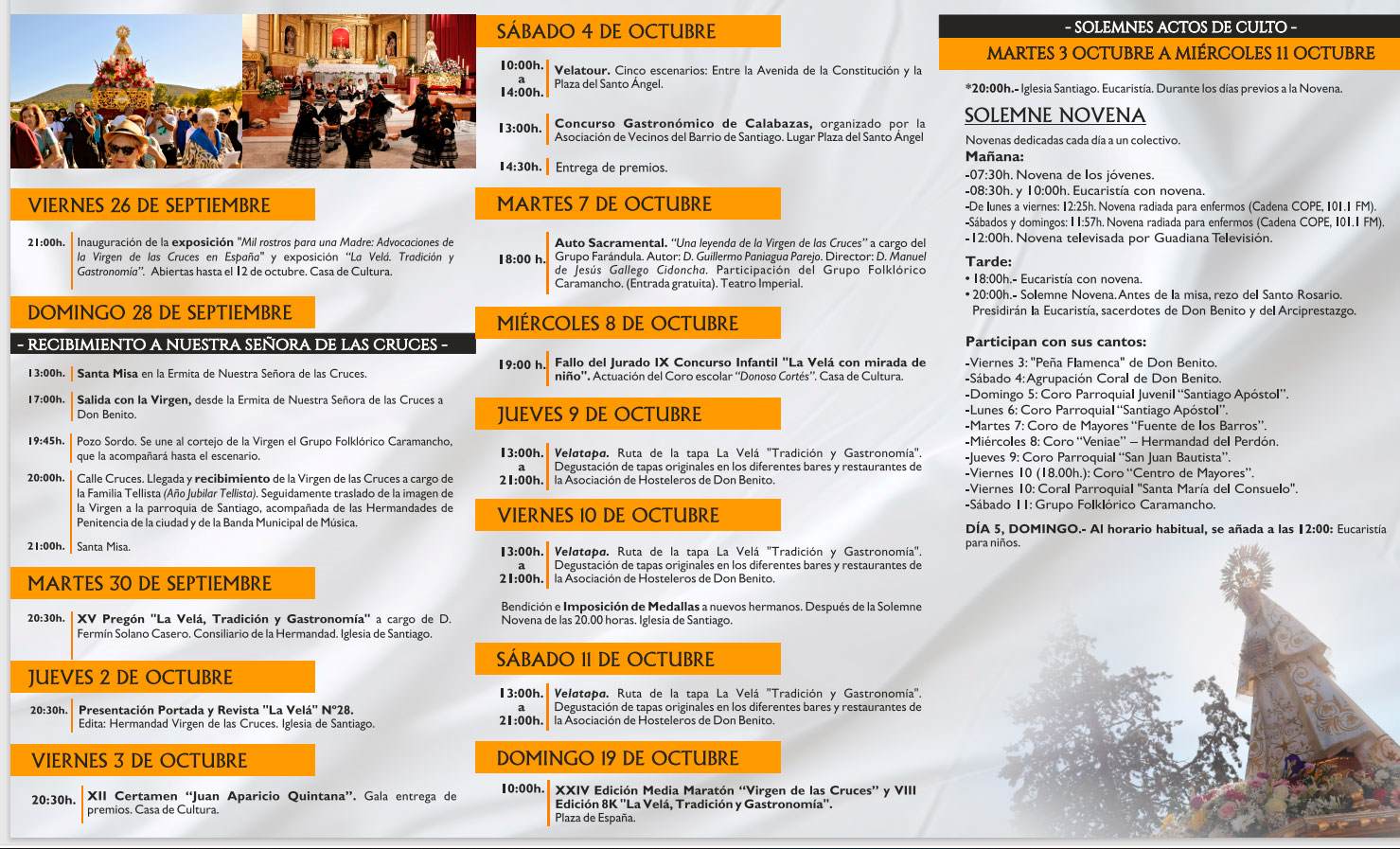 VIERNES 26 DE SEPTIEMBRE

21:00h. Inauguración de la exposición "Mil rostros para una Madre: Advocaciones de la Virgen de las Cruces en España" y exposición "La Velá. Tradición y Gastronomía". Abiertas hasta el 12 de octubre. Casa de Cultura.

DOMINGO 28 DE SEPTIEMBRE

- RECIBIMIENTO A NUESTRA SEÑORA DE LAS CRUCES -

13:00h. Santa Misa en la Ermita de Nuestra Señora de las Cruces.

17:00h. Salida con la Virgen, desde la Ermita de Nuestra Señora de las Cruces a Don Benito.

19:45h. Pozo Sordo. Se une al cortejo de la Virgen el Grupo Folklórico Caramancho, que la acompañará hasta el escenario.

20:00h. Calle Cruces. Llegada y recibimiento de la Virgen de las Cruces a cargo de la Familia Tellista (Año Jubilar Tellista). Seguidamente traslado de la imagen de la Virgen a la parroquia de Santiago, acompañada de las Hermandades de Penitencia de la ciudad y de la Banda Municipal de Música.

21:00h. Santa Misa.

MARTES 30 DE SEPTIEMBRE

20:30h. XV Pregón "La Velá, Tradición y Gastronomía" a cargo de D. Fermín Solano Casero. Consiliario de la Hermandad. Iglesia de Santiago.

JUEVES 2 DE OCTUBRE

20:30h. Presentación Portada y Revista "La Velá" Nº28. Edita: Hermandad Virgen de las Cruces. Iglesia de Santiago.

VIERNES 3 DE OCTUBRE

20:30h. XII Certamen "Juan Aparicio Quintana". Gala entrega de premios. Casa de Cultura.

SÁBADO 4 DE OCTUBRE

10:00h. a 14:00h. Velatour. Cinco escenarios: Entre la Avenida de la Constitución y la Plaza del Santo Ángel.

13:00h. Concurso Gastronómico de Calabazas, organizado por la Asociación de Vecinos del Barrio de Santiago. Lugar Plaza del Santo Ángel

14:30h. Entrega de premios.

MARTES 7 DE OCTUBRE

18:00 h. Auto Sacramental. "Una leyenda de la Virgen de las Cruces" a cargo del Grupo Farándula. Autor: D. Guillermo Paniagua Parejo. Director: D. Manuel de Jesús Gallego Cidoncha. Participación del Grupo Folklórico Caramancho. (Entrada gratuita). Teatro Imperial.

MIÉRCOLES 8 DE OCTUBRE

19:00 h. Fallo del Jurado IX Concurso Infantil "La Velá con mirada de niño". Actuación del Coro escolar "Donoso Cortés". Casa de Cultura.

JUEVES 9 DE OCTUBRE

13:00h. a 21:00h. Velatapa. Ruta de la tapa La Velá "Tradición y Gastronomía". Degustación de tapas originales en los diferentes bares y restaurantes de la Asociación de Hosteleros de Don Benito.

VIERNES 10 DE OCTUBRE

13:00h. a 21:00h. Velatapa. Ruta de la tapa La Velá "Tradición y Gastronomía". Degustación de tapas originales en los diferentes bares y restaurantes de la Asociación de Hosteleros de Don Benito.

Bendición e Imposición de Medallas a nuevos hermanos. Después de la Solemne Novena de las 20.00 horas. Iglesia de Santiago.

SÁBADO 11 DE OCTUBRE

13:00h. a 21:00h. Velatapa. Ruta de la tapa La Velá "Tradición y Gastronomía". Degustación de tapas originales en los diferentes bares y restaurantes de la Asociación de Hosteleros de Don Benito.

DOMINGO 19 DE OCTUBRE

10:00h. XXIV Edición Media Maratón "Virgen de las Cruces" y VIII Edición 8K "La Velá, Tradición y Gastronomía". Plaza de España.

- SOLEMNES ACTOS DE CULTO -
MARTES 3 OCTUBRE A MIÉRCOLES 11 OCTUBRE

*20:00h.- Iglesia Santiago. Eucaristía. Durante los días previos a la Novena.

SOLEMNE NOVENA
Novenas dedicadas cada día a un colectivo.
Mañana:
-07:30h. Novena de los jóvenes.
-08:30h. y 10:00h. Eucaristía con novena.
-De lunes a viernes: 12:25h. Novena radiada para enfermos (Cadena COPE, 101.1 FM).
-Sábados y domingos: 11:57h. Novena radiada para enfermos (Cadena COPE, 101.1 FM).
-12:00h. Novena televisada por Guadiana Televisión.
Tarde:
• 18:00h.- Eucaristía con novena.
• 20:00h.- Solemne Novena. Antes de la misa, rezo del Santo Rosario. Presidirán la Eucaristía, sacerdotes de Don Benito y del Arciprestazgo.

Participan con sus cantos:
-Viernes 3: "Peña Flamenca" de Don Benito.
-Sábado 4: Agrupación Coral de Don Benito.
-Domingo 5: Coro Parroquial Juvenil "Santiago Apóstol".
-Lunes 6: Coro Parroquial "Santiago Apóstol".
-Martes 7: Coro de Mayores "Fuente de los Barros".
-Miércoles 8: Coro "Veniae" – Hermandad del Perdón.
-Jueves 9: Coro Parroquial "San Juan Bautista".
-Viernes 10 (18.00h.): Coro "Centro de Mayores".
-Viernes 10: Coral Parroquial "Santa María del Consuelo".
-Sábado 11: Grupo Folklórico Caramancho.

DÍA 5, DOMINGO.- Al horario habitual, se añada a las 12:00: Eucaristía para niños.